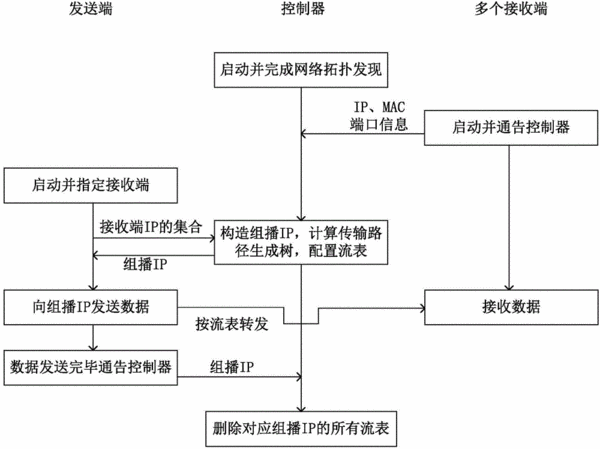 发送端

控制器

多个接收端

启动并完成网络拓扑发现

IP、MAC
端口信息

启动并通告控制器

启动并指定接收端

接收端IP的集合

构造组播IP，计算传输路径生成树，配置流表

组播IP

向组播IP发送数据

按流表转发

接收数据

数据发送完毕通告控制器

组播IP

删除对应组播IP的所有流表